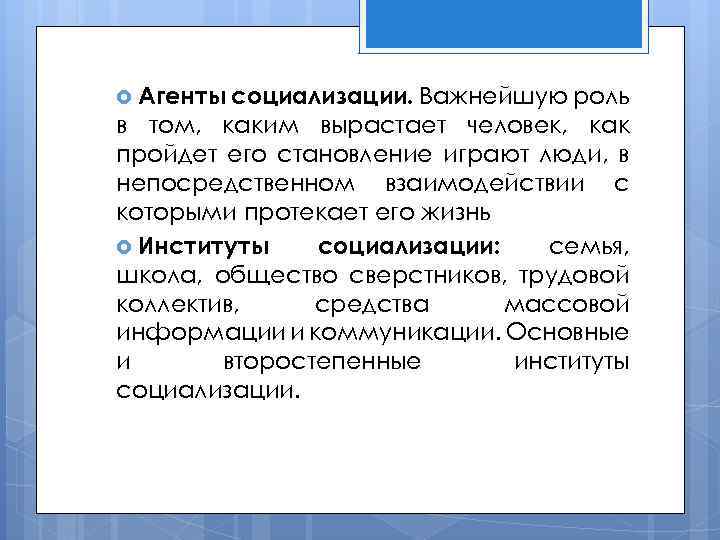 • Агенты социализации. Важнейшую роль в том, каким вырастает человек, как пройдет его становление играют люди, в непосредственном взаимодействии с которыми протекает его жизнь

• Институты социализации: семья, школа, общество сверстников, трудовой коллектив, средства массовой информации и коммуникации. Основные и второстепенные институты социализации.